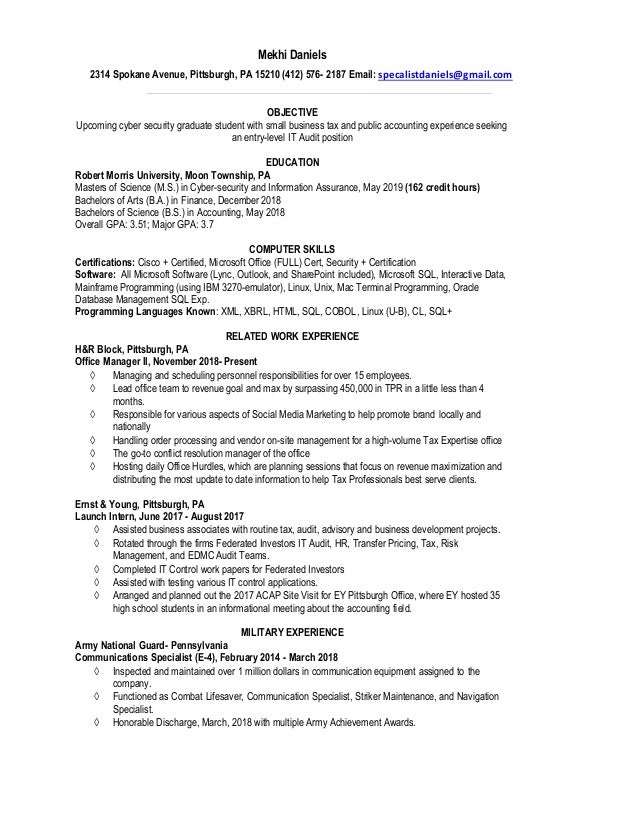 Mekhi Daniels

2314 Spokane Avenue, Pittsburgh, PA 15210 (412) 576- 2187 Email: specalistdaniels@gmail.com

OBJECTIVE

Upcoming cyber security graduate student with small business tax and public accounting experience seeking an entry-level IT Audit position

EDUCATION

Robert Morris University, Moon Township, PA
Masters of Science (M.S.) in Cyber-security and Information Assurance, May 2019 (162 credit hours)
Bachelors of Arts (B.A.) in Finance, December 2018
Bachelors of Science (B.S.) in Accounting, May 2018
Overall GPA: 3.51; Major GPA: 3.7

COMPUTER SKILLS

Certifications: Cisco + Certified, Microsoft Office (FULL) Cert, Security + Certification
Software: All Microsoft Software (Lync, Outlook, and SharePoint included), Microsoft SQL, Interactive Data, Mainframe Programming (using IBM 3270-emulator), Linux, Unix, Mac Terminal Programming, Oracle Database Management SQL Exp.
Programming Languages Known: XML, XBRL, HTML, SQL, COBOL, Linux (U-B), CL, SQL+

RELATED WORK EXPERIENCE

H&R Block, Pittsburgh, PA
Office Manager II, November 2018- Present
◊ Managing and scheduling personnel responsibilities for over 15 employees.
◊ Lead office team to revenue goal and max by surpassing 450,000 in TPR in a little less than 4 months.
◊ Responsible for various aspects of Social Media Marketing to help promote brand locally and nationally
◊ Handling order processing and vendor on-site management for a high-volume Tax Expertise office
◊ The go-to conflict resolution manager of the office
◊ Hosting daily Office Hurdles, which are planning sessions that focus on revenue maximization and distributing the most update to date information to help Tax Professionals best serve clients.

Ernst & Young, Pittsburgh, PA
Launch Intern, June 2017 - August 2017
◊ Assisted business associates with routine tax, audit, advisory and business development projects.
◊ Rotated through the firms Federated Investors IT Audit, HR, Transfer Pricing, Tax, Risk Management, and EDMC Audit Teams.
◊ Completed IT Control work papers for Federated Investors
◊ Assisted with testing various IT control applications.
◊ Arranged and planned out the 2017 ACAP Site Visit for EY Pittsburgh Office, where EY hosted 35 high school students in an informational meeting about the accounting field.

MILITARY EXPERIENCE

Army National Guard- Pennsylvania
Communications Specialist (E-4), February 2014 - March 2018
◊ Inspected and maintained over 1 million dollars in communication equipment assigned to the company.
◊ Functioned as Combat Lifesaver, Communication Specialist, Striker Maintenance, and Navigation Specialist.
◊ Honorable Discharge, March, 2018 with multiple Army Achievement Awards.